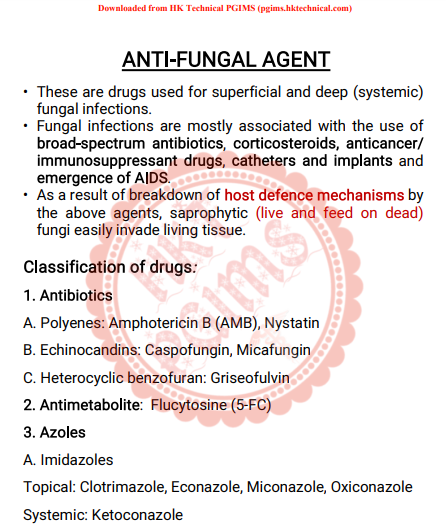 Downloaded from HK Technical PGIMS (pgims.hktechnical.com)

ANTI-FUNGAL AGENT

• These are drugs used for superficial and deep (systemic) fungal infections.
• Fungal infections are mostly associated with the use of broad-spectrum antibiotics, corticosteroids, anticancer/ immunosuppressant drugs, catheters and implants and emergence of AIDS.
• As a result of breakdown of host defence mechanisms by the above agents, saprophytic (live and feed on dead) fungi easily invade living tissue.

HK PGIMS

Classification of drugs:

1. Antibiotics

A. Polyenes: Amphotericin B (AMB), Nystatin

B. Echinocandins: Caspofungin, Micafungin

C. Heterocyclic benzofuran: Griseofulvin

2. Antimetabolite: Flucytosine (5-FC)

3. Azoles

A. Imidazoles

Topical: Clotrimazole, Econazole, Miconazole, Oxiconazole

Systemic: Ketoconazole